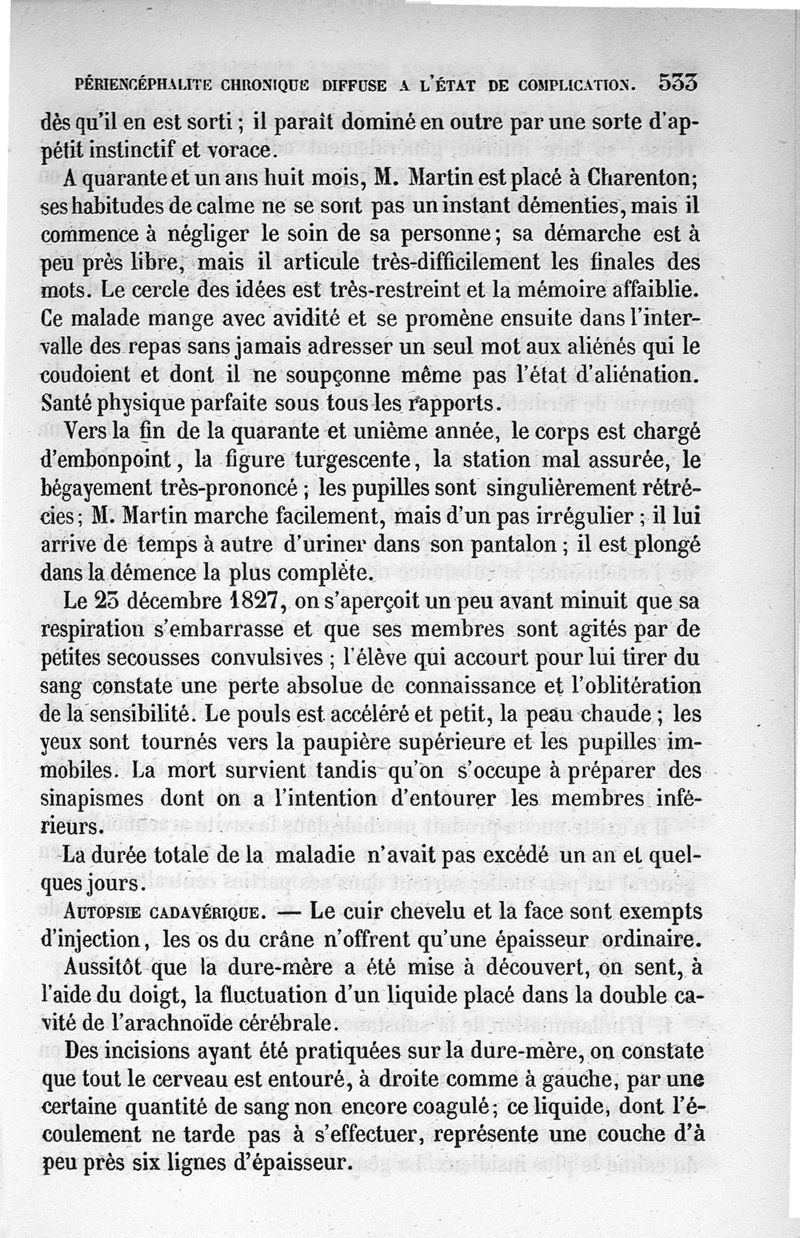 PÉRIENCÉPHALITE CHRONIQUE DIFFUSE A L'ÉTAT DE COMPLICATION. 533

dès qu'il en est sorti ; il paraît dominé en outre par une sorte d'appétit instinctif et vorace.

A quarante et un ans huit mois, M. Martin est placé à Charenton; ses habitudes de calme ne se sont pas un instant démenties, mais il commence à négliger le soin de sa personne; sa démarche est à peu près libre, mais il articule très-difficilement les finales des mots. Le cercle des idées est très-restreint et la mémoire affaiblie. Ce malade mange avec avidité et se promène ensuite dans l'intervalle des repas sans jamais adresser un seul mot aux aliénés qui le coudoient et dont il ne soupçonne même pas l'état d'aliénation. Santé physique parfaite sous tous les rapports.

Vers la fin de la quarante et unième année, le corps est chargé d'embonpoint, la figure turgescente, la station mal assurée, le bégayement très-prononcé ; les pupilles sont singulièrement rétrécies; M. Martin marche facilement, mais d'un pas irrégulier ; il lui arrive de temps à autre d'uriner dans son pantalon ; il est plongé dans la démence la plus complète.

Le 23 décembre 1827, on s'aperçoit un peu avant minuit que sa respiration s'embarrasse et que ses membres sont agités par de petites secousses convulsives ; l'élève qui accourt pour lui tirer du sang constate une perte absolue de connaissance et l'oblitération de la sensibilité. Le pouls est accéléré et petit, la peau chaude ; les yeux sont tournés vers la paupière supérieure et les pupilles immobiles. La mort survient tandis qu'on s'occupe à préparer des sinapismes dont on a l'intention d'entourer les membres inférieurs.

La durée totale de la maladie n'avait pas excédé un an et quelques jours.

AUTOPSIE CADAVÉRIQUE. — Le cuir chevelu et la face sont exempts d'injection, les os du crâne n'offrent qu'une épaisseur ordinaire.

Aussitôt que la dure-mère a été mise à découvert, on sent, à l'aide du doigt, la fluctuation d'un liquide placé dans la double cavité de l'arachnoïde cérébrale.

Des incisions ayant été pratiquées sur la dure-mère, on constate que tout le cerveau est entouré, à droite comme à gauche, par une certaine quantité de sang non encore coagulé; ce liquide, dont l'écoulement ne tarde pas à s'effectuer, représente une couche d'à peu près six lignes d'épaisseur.